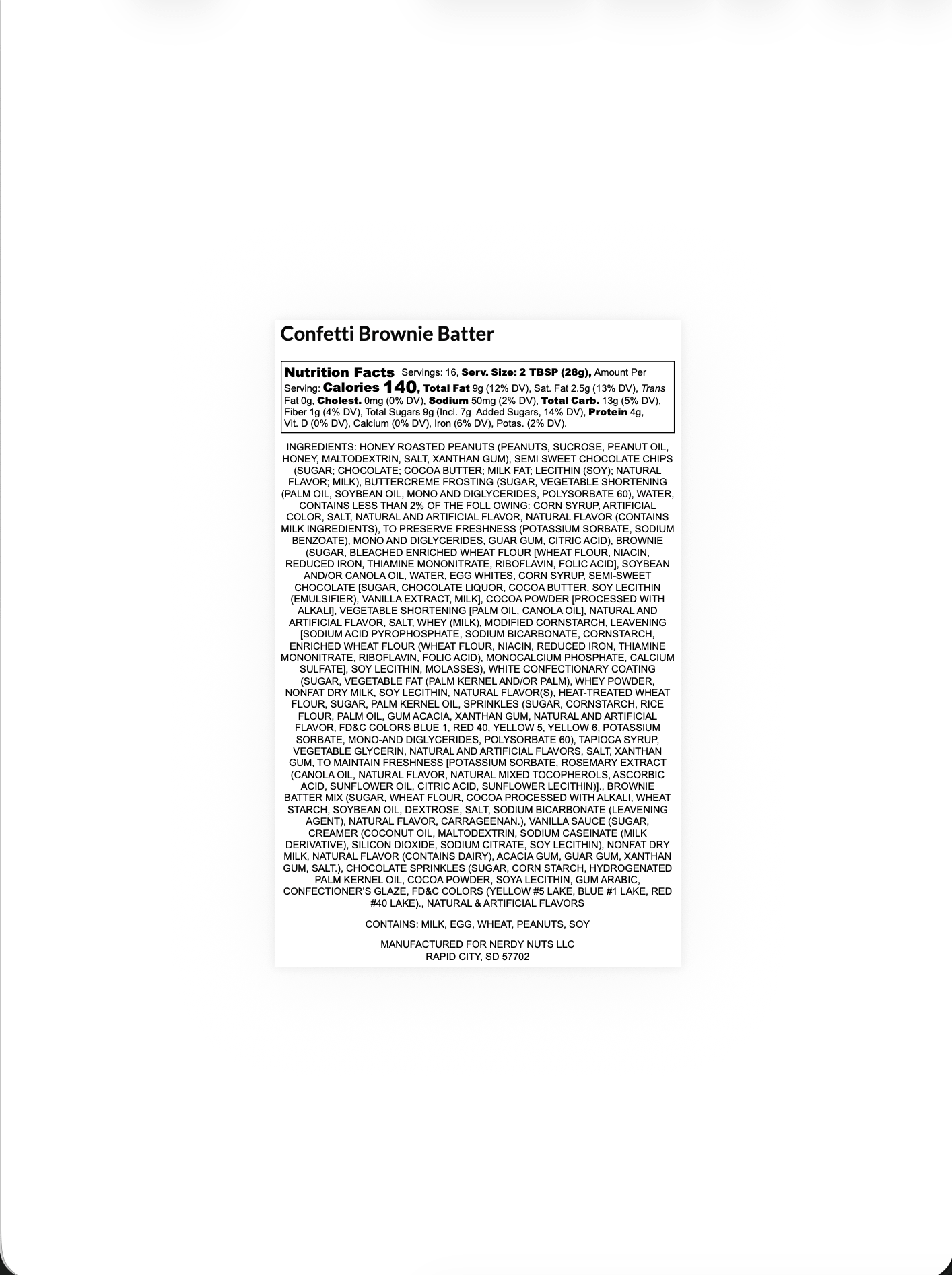 Confetti Brownie Batter

Nutrition Facts Servings: 16, Serv. Size: 2 TBSP (28g), Amount Per Serving: Calories 140, Total Fat 9g (12% DV), Sat. Fat 2.5g (13% DV), Trans Fat 0g, Cholest. 0mg (0% DV), Sodium 50mg (2% DV), Total Carb. 13g (5% DV), Fiber 1g (4% DV), Total Sugars 9g (Incl. 7g Added Sugars, 14% DV), Protein 4g, Vit. D (0% DV), Calcium (0% DV), Iron (6% DV), Potas. (2% DV).

INGREDIENTS: HONEY ROASTED PEANUTS (PEANUTS, SUCROSE, PEANUT OIL, HONEY, MALTODEXTRIN, SALT, XANTHAN GUM), SEMI SWEET CHOCOLATE CHIPS (SUGAR; CHOCOLATE; COCOA BUTTER; MILK FAT; LECITHIN (SOY); NATURAL FLAVOR; MILK), BUTTERCREME FROSTING (SUGAR, VEGETABLE SHORTENING (PALM OIL, SOYBEAN OIL, MONO AND DIGLYCERIDES, POLYSORBATE 60), WATER, CONTAINS LESS THAN 2% OF THE FOLL OWING: CORN SYRUP, ARTIFICIAL COLOR, SALT, NATURAL AND ARTIFICIAL FLAVOR, NATURAL FLAVOR (CONTAINS MILK INGREDIENTS), TO PRESERVE FRESHNESS (POTASSIUM SORBATE, SODIUM BENZOATE), MONO AND DIGLYCERIDES, GUAR GUM, CITRIC ACID), BROWNIE (SUGAR, BLEACHED ENRICHED WHEAT FLOUR [WHEAT FLOUR, NIACIN, REDUCED IRON, THIAMINE MONONITRATE, RIBOFLAVIN, FOLIC ACID], SOYBEAN AND/OR CANOLA OIL, WATER, EGG WHITES, CORN SYRUP, SEMI-SWEET CHOCOLATE [SUGAR, CHOCOLATE LIQUOR, COCOA BUTTER, SOY LECITHIN (EMULSIFIER), VANILLA EXTRACT, MILK], COCOA POWDER [PROCESSED WITH ALKALI], VEGETABLE SHORTENING [PALM OIL, CANOLA OIL], NATURAL AND ARTIFICIAL FLAVOR, SALT, WHEY (MILK), MODIFIED CORNSTARCH, LEAVENING [SODIUM ACID PYROPHOSPHATE, SODIUM BICARBONATE, CORNSTARCH, ENRICHED WHEAT FLOUR (WHEAT FLOUR, NIACIN, REDUCED IRON, THIAMINE MONONITRATE, RIBOFLAVIN, FOLIC ACID), MONOCALCIUM PHOSPHATE, CALCIUM SULFATE], SOY LECITHIN, MOLASSES), WHITE CONFECTIONARY COATING (SUGAR, VEGETABLE FAT (PALM KERNEL AND/OR PALM), WHEY POWDER, NONFAT DRY MILK, SOY LECITHIN, NATURAL FLAVOR(S), HEAT-TREATED WHEAT FLOUR, SUGAR, PALM KERNEL OIL, SPRINKLES (SUGAR, CORNSTARCH, RICE FLOUR, PALM OIL, GUM ACACIA, XANTHAN GUM, NATURAL AND ARTIFICIAL FLAVOR, FD&C COLORS BLUE 1, RED 40, YELLOW 5, YELLOW 6, POTASSIUM SORBATE, MONO-AND DIGLYCERIDES, POLYSORBATE 60), TAPIOCA SYRUP, VEGETABLE GLYCERIN, NATURAL AND ARTIFICIAL FLAVORS, SALT, XANTHAN GUM, TO MAINTAIN FRESHNESS [POTASSIUM SORBATE, ROSEMARY EXTRACT (CANOLA OIL, NATURAL FLAVOR, NATURAL MIXED TOCOPHEROLS, ASCORBIC ACID, SUNFLOWER OIL, CITRIC ACID, SUNFLOWER LECITHIN)]., BROWNIE BATTER MIX (SUGAR, WHEAT FLOUR, COCOA PROCESSED WITH ALKALI, WHEAT STARCH, SOYBEAN OIL, DEXTROSE, SALT, SODIUM BICARBONATE (LEAVENING AGENT), NATURAL FLAVOR, CARRAGEENAN.), VANILLA SAUCE (SUGAR, CREAMER (COCONUT OIL, MALTODEXTRIN, SODIUM CASEINATE (MILK DERIVATIVE), SILICON DIOXIDE, SODIUM CITRATE, SOY LECITHIN), NONFAT DRY MILK, NATURAL FLAVOR (CONTAINS DAIRY), ACACIA GUM, GUAR GUM, XANTHAN GUM, SALT.), CHOCOLATE SPRINKLES (SUGAR, CORN STARCH, HYDROGENATED PALM KERNEL OIL, COCOA POWDER, SOYA LECITHIN, GUM ARABIC, CONFECTIONER'S GLAZE, FD&C COLORS (YELLOW #5 LAKE, BLUE #1 LAKE, RED #40 LAKE)., NATURAL & ARTIFICIAL FLAVORS

CONTAINS: MILK, EGG, WHEAT, PEANUTS, SOY

MANUFACTURED FOR NERDY NUTS LLC
RAPID CITY, SD 57702